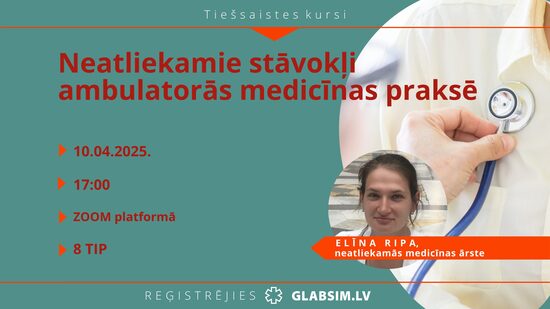 Tiešsaistes kursi

Neatliekamie stāvokļi ambulatorās medicīnas praksē

10.04.2025.

17:00

ZOOM platformā

8 TIP

ELĪNA RIPA,
neatliekamās medicīnas ārste

REĢISTRĒJIES GLABSIM.LV